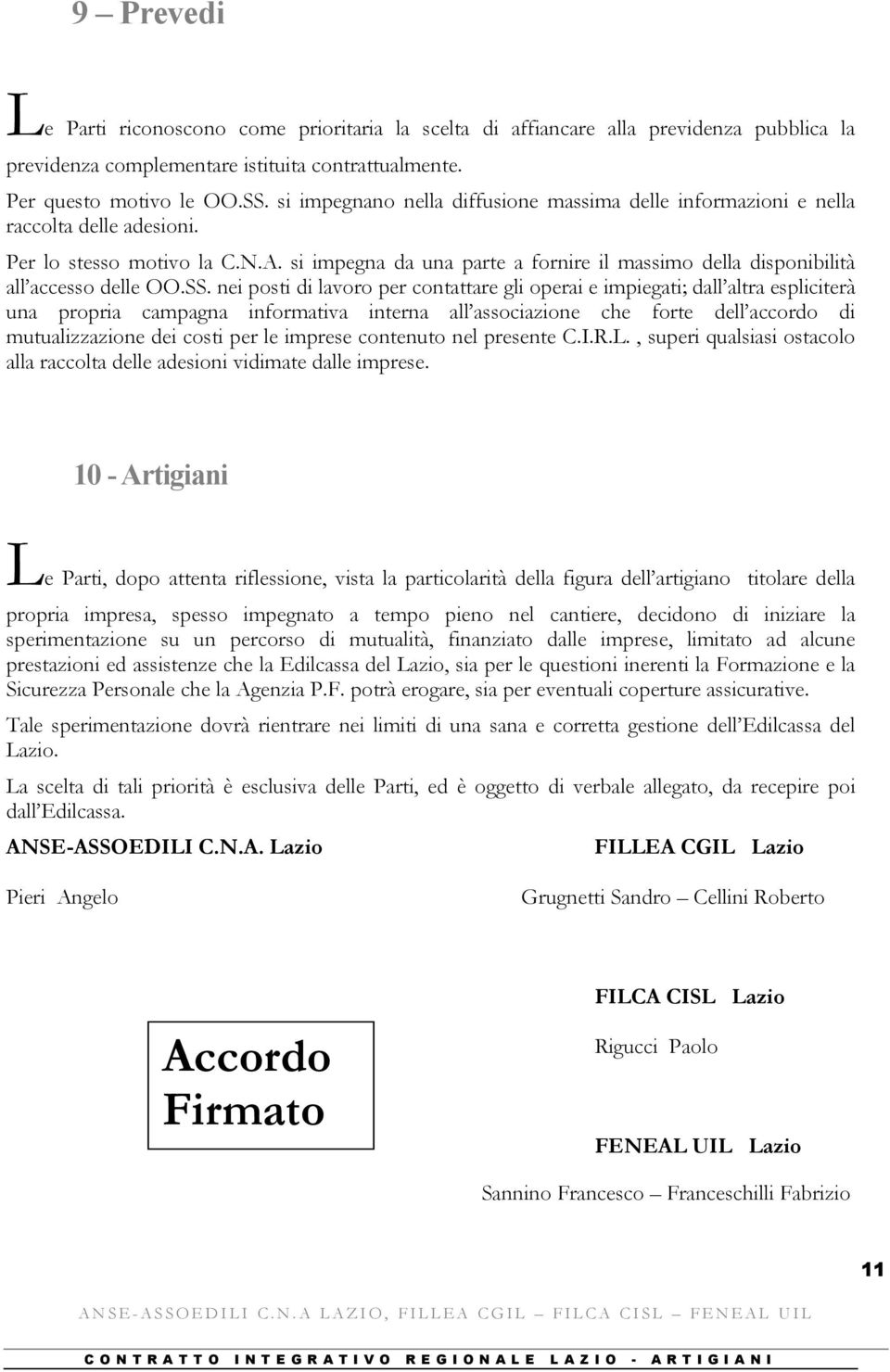 9 – Prevedi

Le Parti riconoscono come prioritaria la scelta di affiancare alla previdenza pubblica la previdenza complementare istituita contrattualmente.

Per questo motivo le OO.SS. si impegnano nella diffusione massima delle informazioni e nella raccolta delle adesioni.

Per lo stesso motivo la C.N.A. si impegna da una parte a fornire il massimo della disponibilità all'accesso delle OO.SS. nei posti di lavoro per contattare gli operai e impiegati; dall'altra espliciterà una propria campagna informativa interna all'associazione che forte dell'accordo di mutualizzazione dei costi per le imprese contenuto nel presente C.I.R.L., superi qualsiasi ostacolo alla raccolta delle adesioni vidimate dalle imprese.

10 - Artigiani

Le Parti, dopo attenta riflessione, vista la particolarità della figura dell'artigiano titolare della propria impresa, spesso impegnato a tempo pieno nel cantiere, decidono di iniziare la sperimentazione su un percorso di mutualità, finanziato dalle imprese, limitato ad alcune prestazioni ed assistenze che la Edilcassa del Lazio, sia per le questioni inerenti la Formazione e la Sicurezza Personale che la Agenzia P.F. potrà erogare, sia per eventuali coperture assicurative.

Tale sperimentazione dovrà rientrare nei limiti di una sana e corretta gestione dell'Edilcassa del Lazio.

La scelta di tali priorità è esclusiva delle Parti, ed è oggetto di verbale allegato, da recepire poi dall'Edilcassa.

ANSE-ASSOEDILI C.N.A. Lazio

Pieri Angelo

FILLEA CGIL Lazio

Grugnetti Sandro – Cellini Roberto

Accordo Firmato

FILCA CISL Lazio

Rigucci Paolo

FENEAL UIL Lazio

Sannino Francesco – Franceschilli Fabrizio

11

ANSE-ASSOEDILI C.N.A LAZIO, FILLEA CGIL – FILCA CISL – FENEAL UIL

CONTRATTO INTEGRATIVO REGIONALE LAZIO - ARTIGIANI